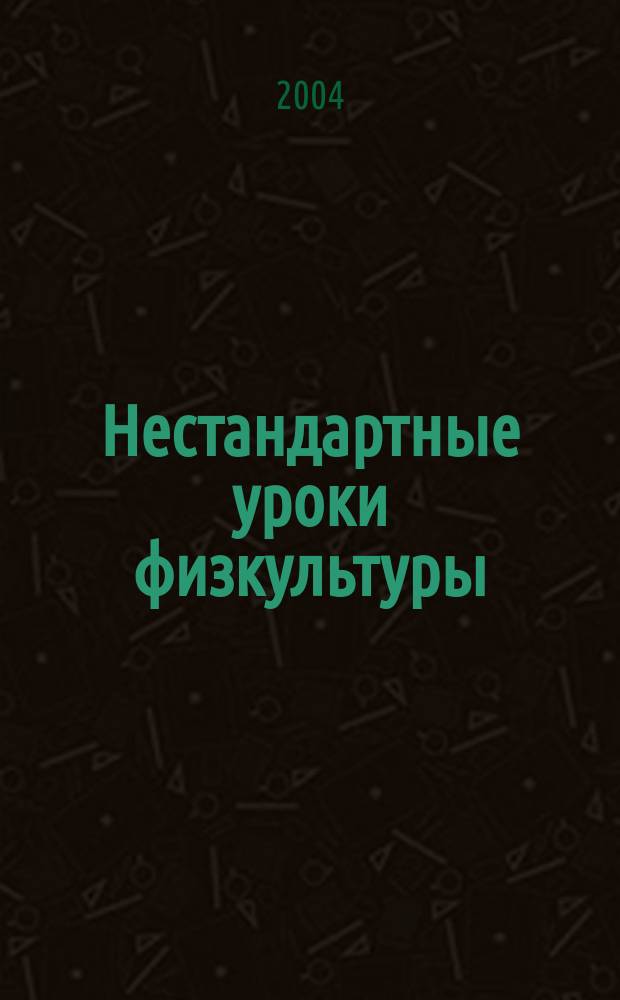 2004

Нестандартные уроки физкультуры